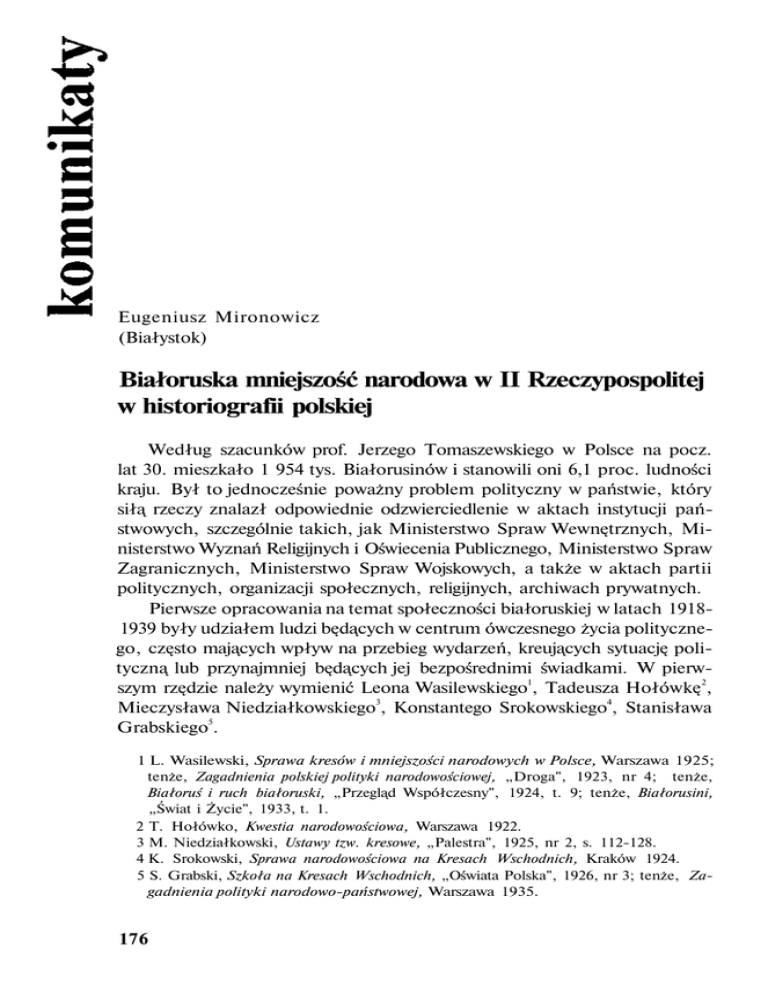 komunikaty

Eugeniusz Mironowicz
(Białystok)

Białoruska mniejszość narodowa w II Rzeczypospolitej w historiografii polskiej

Według szacunków prof. Jerzego Tomaszewskiego w Polsce na pocz. lat 30. mieszkało 1 954 tys. Białorusinów i stanowili oni 6,1 proc. ludności kraju. Był to jednocześnie poważny problem polityczny w państwie, który siłą rzeczy znalazł odpowiednie odzwierciedlenie w aktach instytucji państwowych, szczególnie takich, jak Ministerstwo Spraw Wewnętrznych, Ministerstwo Wyznań Religijnych i Oświecenia Publicznego, Ministerstwo Spraw Zagranicznych, Ministerstwo Spraw Wojskowych, a także w aktach partii politycznych, organizacji społecznych, religijnych, archiwach prywatnych.

Pierwsze opracowania na temat społeczności białoruskiej w latach 1918-1939 były udziałem ludzi będących w centrum ówczesnego życia politycznego, często mających wpływ na przebieg wydarzeń, kreujących sytuację polityczną lub przynajmniej będących jej bezpośrednimi świadkami. W pierwszym rzędzie należy wymienić Leona Wasilewskiego$^1$, Tadeusza Hołówkę$^2$, Mieczysława Niedziałkowskiego$^3$, Konstantego Srokowskiego$^4$, Stanisława Grabskiego$^5$.

1 L. Wasilewski, Sprawa kresów i mniejszości narodowych w Polsce, Warszawa 1925; tenże, Zagadnienia polskiej polityki narodowościowej, „Droga", 1923, nr 4; tenże, Białoruś i ruch białoruski, „Przegląd Współczesny", 1924, t. 9; tenże, Białorusini, „Świat i Życie", 1933, t. 1.
2 T. Hołówko, Kwestia narodowościowa, Warszawa 1922.
3 M. Niedziałkowski, Ustawy tzw. kresowe, „Palestra", 1925, nr 2, s. 112-128.
4 K. Srokowski, Sprawa narodowościowa na Kresach Wschodnich, Kraków 1924.
5 S. Grabski, Szkoła na Kresach Wschodnich, „Oświata Polska", 1926, nr 3; tenże, Zagadnienia polityki narodowo-państwowej, Warszawa 1935.

176